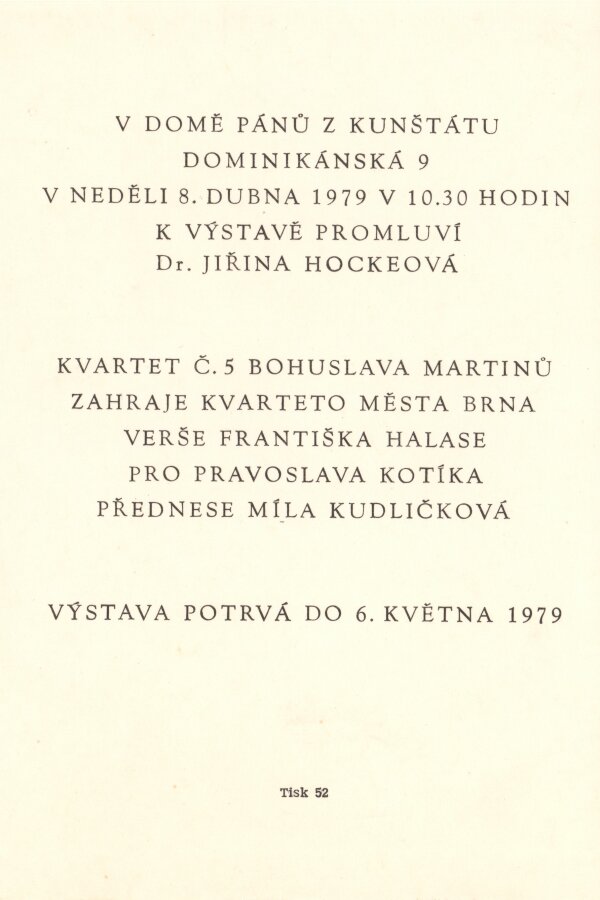 V DOMĚ PÁNŮ Z KUNŠTÁTU
DOMINIKÁNSKÁ 9
V NEDĚLI 8. DUBNA 1979 V 10.30 HODIN
K VÝSTAVĚ PROMLUVÍ
Dr. JIŘINA HOCKEOVÁ

KVARTET Č. 5 BOHUSLAVA MARTINŮ
ZAHRAJE KVARTETO MĚSTA BRNA
VERŠE FRANTIŠKA HALASE
PRO PRAVOSLAVA KOTÍKA
PŘEDNESE MÍLA KUDLIČKOVÁ

VÝSTAVA POTRVÁ DO 6. KVĚTNA 1979

Tisk 52